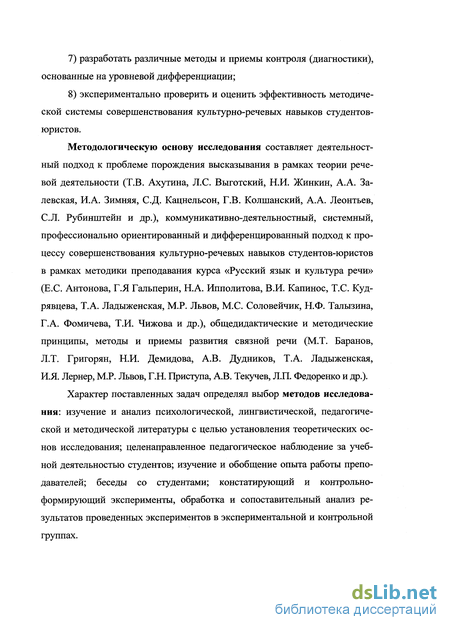 7) разработать различные методы и приемы контроля (диагностики), основанные на уровневой дифференциации;

8) экспериментально проверить и оценить эффективность методической системы совершенствования культурно-речевых навыков студентов-юристов.

Методологическую основу исследования составляет деятельностный подход к проблеме порождения высказывания в рамках теории речевой деятельности (Т.В. Ахутина, Л.С. Выготский, Н.И. Жинкин, А.А. Залевская, И.А. Зимняя, С.Д. Кацнельсон, Г.В. Колшанский, А.А. Леонтьев, С.Л. Рубинштейн и др.), коммуникативно-деятельностный, системный, профессионально ориентированный и дифференцированный подход к процессу совершенствования культурно-речевых навыков студентов-юристов в рамках методики преподавания курса «Русский язык и культура речи» (Е.С. Антонова, Г.Я Гальперин, Н.А. Ипполитова, В.И. Капинос, Т.С. Кудрявцева, Т.А. Ладыженская, М.Р. Львов, М.С. Соловейчик, Н.Ф. Талызина, Г.А. Фомичева, Т.И. Чижова и др.), общедидактические и методические принципы, методы и приемы развития связной речи (М.Т. Баранов, Л.Т. Григорян, Н.И. Демидова, А.В. Дудников, Т.А. Ладыженская, И.Я. Лернер, М.Р. Львов, Г.Н. Приступа, А.В. Текучев, Л.П. Федоренко и др.).

Характер поставленных задач определял выбор методов исследования: изучение и анализ психологической, лингвистической, педагогической и методической литературы с целью установления теоретических основ исследования; целенаправленное педагогическое наблюдение за учебной деятельностью студентов; изучение и обобщение опыта работы преподавателей; беседы со студентами; констатирующий и контрольно-формирующий эксперименты, обработка и сопоставительный анализ результатов проведенных экспериментов в экспериментальной и контрольной группах.

dsLib.net
библиотека диссертаций